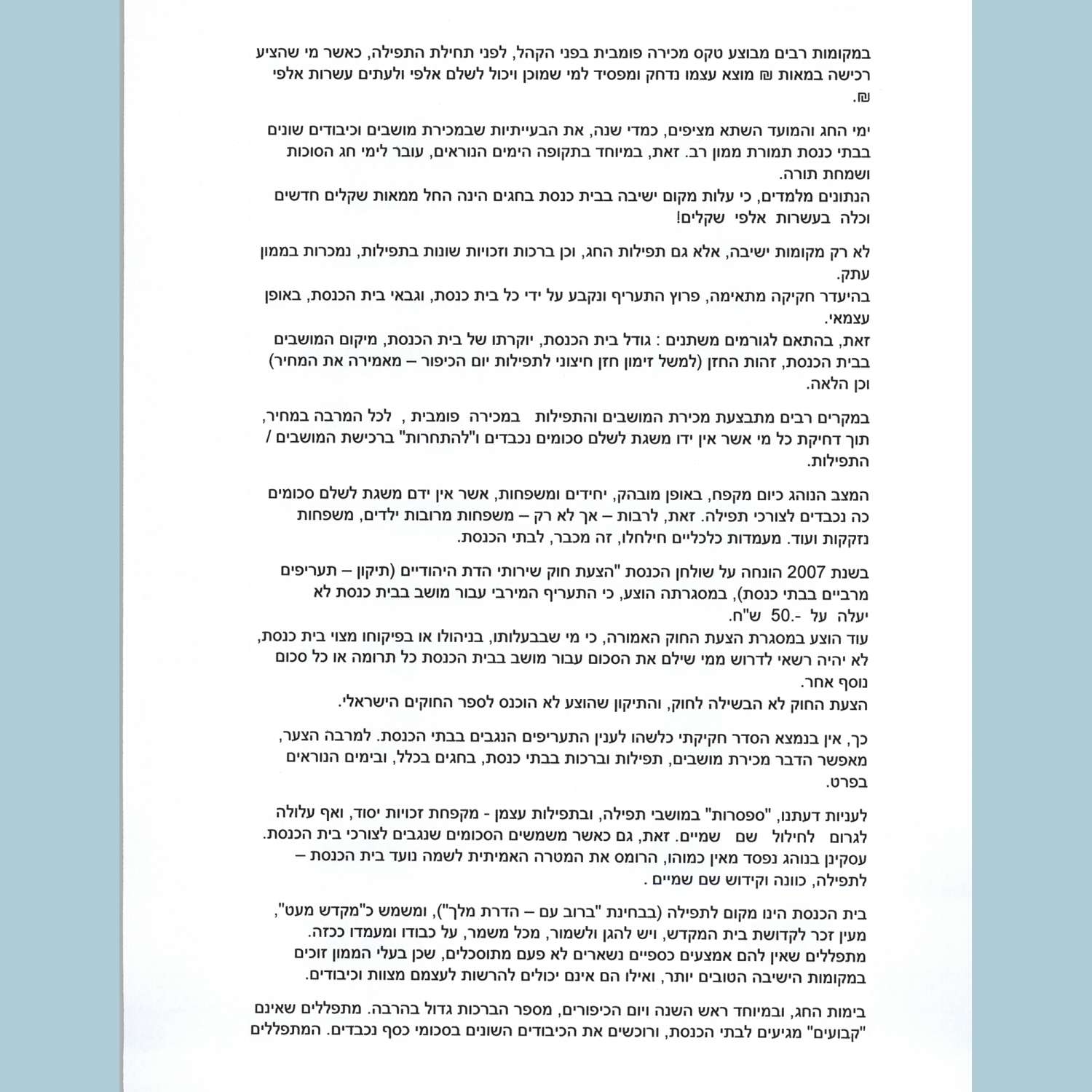 במקומות רבים מבוצע טקס מכירה פומבית בפני הקהל, לפני תחילת התפילה, כאשר מי שהציע רכישה במאות ₪ מוצא עצמו נדחק ומפסיד למי שמוכן ויכול לשלם אלפי ולעתים עשרות אלפי ₪.

ימי החג והמועד השתא מציפים, כמדי שנה, את הבעייתיות שבמכירת מושבים וכיבודים שונים בבתי כנסת תמורת ממון רב. זאת, במיוחד בתקופה הימים הנוראים, עובר לימי חג הסוכות ושמחת תורה.
הנתונים מלמדים, כי עלות מקום ישיבה בבית כנסת בחגים הינה החל ממאות שקלים חדשים וכלה בעשרות אלפי שקלים!

לא רק מקומות ישיבה, אלא גם תפילות החג, וכן ברכות וזכויות שונות בתפילות, נמכרות בממון עתק.
בהיעדר חקיקה מתאימה, פרוץ התעריף ונקבע על ידי כל בית כנסת, וגבאי בית הכנסת, באופן עצמאי.
זאת, בהתאם לגורמים משתנים : גודל בית הכנסת, יוקרתו של בית הכנסת, מיקום המושבים בבית הכנסת, זהות החזן (למשל זימון חזן חיצוני לתפילות יום הכיפור – מאמירה את המחיר) וכן הלאה.

במקרים רבים מתבצעת מכירת המושבים והתפילות במכירה פומבית , לכל המרבה במחיר, תוך דחיקת כל מי אשר אין ידו משגת לשלם סכומים נכבדים ו"להתחרות" ברכישת המושבים / התפילות.

המצב הנוהג כיום מקפח, באופן מובהק, יחידים ומשפחות, אשר אין ידם משגת לשלם סכומים כה נכבדים לצורכי תפילה. זאת, לרבות – אך לא רק – משפחות מרובות ילדים, משפחות נזקקות ועוד. מעמדות כלכליים חילחלו, זה מכבר, לבתי הכנסת.

בשנת 2007 הונחה על שולחן הכנסת "הצעת חוק שירותי הדת היהודיים (תיקון – תעריפים מרביים בבתי כנסת), במסגרתה הוצע, כי התעריף המירבי עבור מושב בבית כנסת לא יעלה על -.50 ש"ח.
עוד הוצע במסגרת הצעת החוק האמורה, כי מי שבבעלותו, בניהולו או בפיקוחו מצוי בית כנסת, לא יהיה רשאי לדרוש ממי שילם את הסכום עבור מושב בבית הכנסת כל תרומה או כל סכום נוסף אחר.
הצעת החוק לא הבשילה לחוק, והתיקון שהוצע לא הוכנס לספר החוקים הישראלי.

כך, אין בנמצא הסדר חקיקתי כלשהו לענין התעריפים הנגבים בבתי הכנסת. למרבה הצער, מאפשר הדבר מכירת מושבים, תפילות וברכות בבתי כנסת, בחגים בכלל, ובימים הנוראים בפרט.

לעניות דעתנו, "ספסרות" במושבי תפילה, ובתפילות עצמן - מקפחת זכויות יסוד, ואף עלולה לגרום לחילול שם שמיים. זאת, גם כאשר משמשים הסכומים שנגבים לצורכי בית הכנסת. עסקינן בנוהג נפסד מאין כמוהו, הרומס את המטרה האמיתית לשמה נועד בית הכנסת – לתפילה, כוונה וקידוש שם שמיים .

בית הכנסת הינו מקום לתפילה (בבחינת "ברוב עם – הדרת מלך"), ומשמש כ"מקדש מעט", מעין זכר לקדושת בית המקדש, ויש להגן ולשמור, מכל משמר, על כבודו ומעמדו ככזה.
מתפללים שאין להם אמצעים כספיים נשארים לא פעם מתוסכלים, שכן בעלי הממון זוכים במקומות הישיבה הטובים יותר, ואילו הם אינם יכולים להרשות לעצמם מצוות וכיבודים.

בימות החג, ובמיוחד ראש השנה ויום הכיפורים, מספר הברכות גדול בהרבה. מתפללים שאינם "קבועים" מגיעים לבתי הכנסת, ורוכשים את הכיבודים השונים בסכומי כסף נכבדים. המתפללים